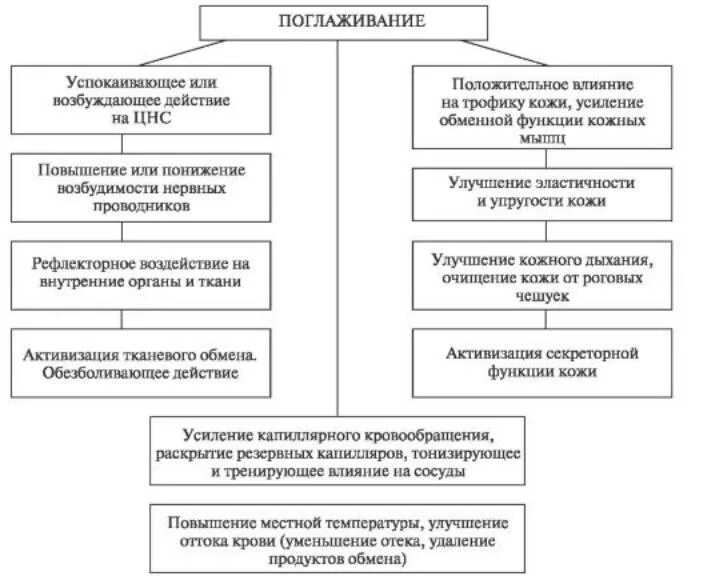 ПОГЛАЖИВАНИЕ

Успокаивающее или возбуждающее действие на ЦНС

Повышение или понижение возбудимости нервных проводников

Рефлекторное воздействие на внутренние органы и ткани

Активизация тканевого обмена. Обезболивающее действие

Положительное влияние на трофику кожи, усиление обменной функции кожных мышц

Улучшение эластичности и упругости кожи

Улучшение кожного дыхания, очищение кожи от роговых чешуек

Активизация секреторной функции кожи

Усиление капиллярного кровообращения, раскрытие резервных капилляров, тонизирующее и тренирующее влияние на сосуды

Повышение местной температуры, улучшение оттока крови (уменьшение отека, удаление продуктов обмена)